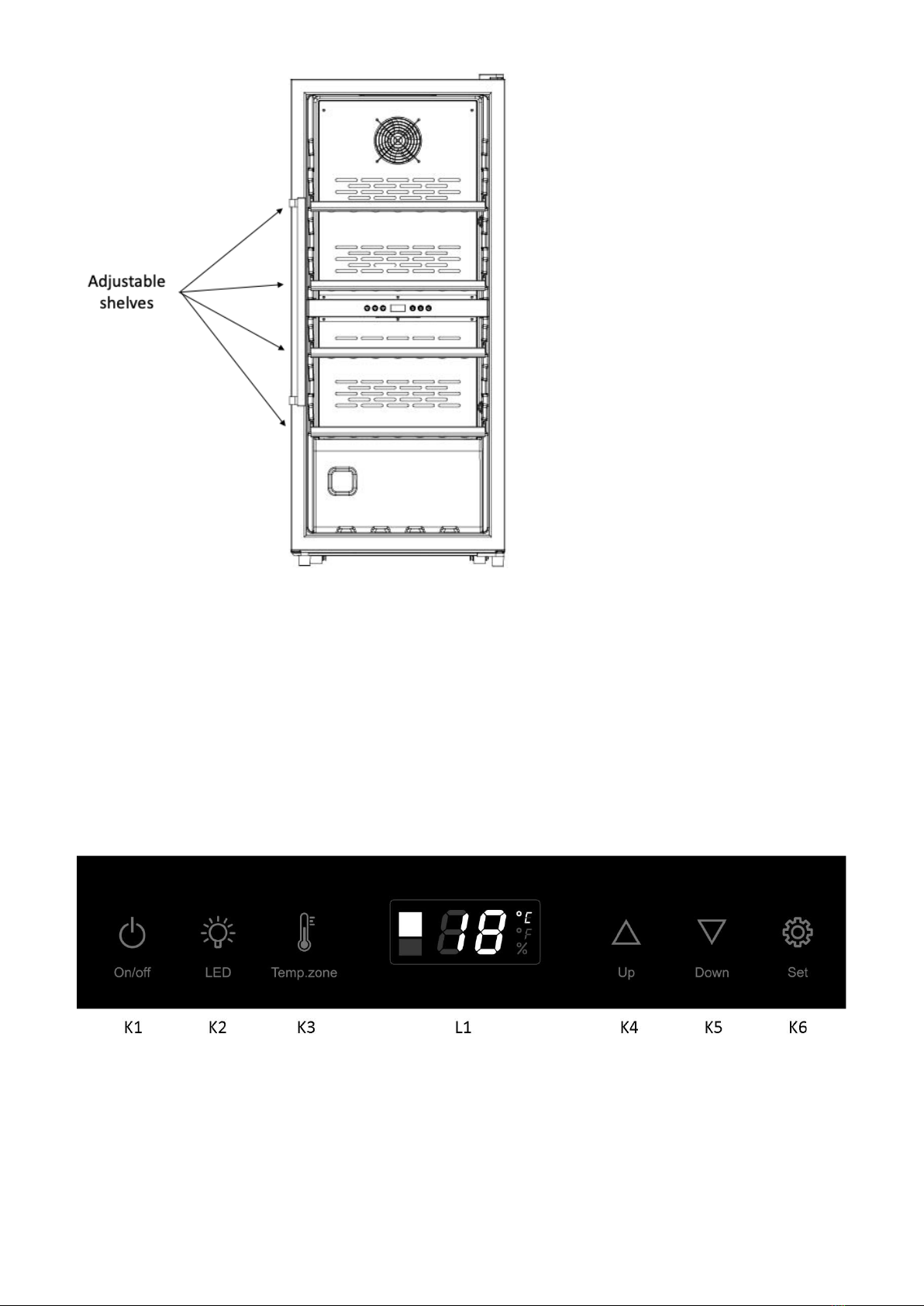 Adjustable shelves

On/off LED Temp.zone 18 °C °F % Up Down Set

K1 K2 K3 L1 K4 K5 K6